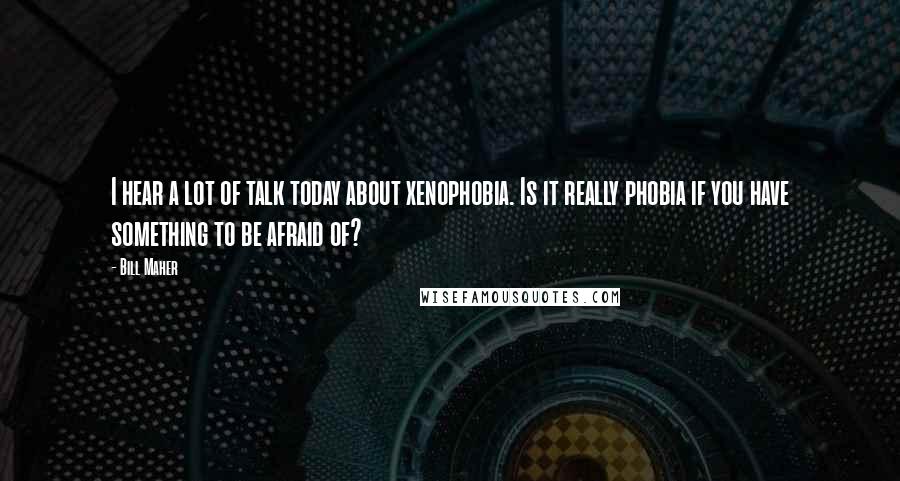 I hear a lot of talk today about xenophobia. Is it really phobia if you have something to be afraid of?

- Bill Maher

WISEFAMOUSQUOTES.COM